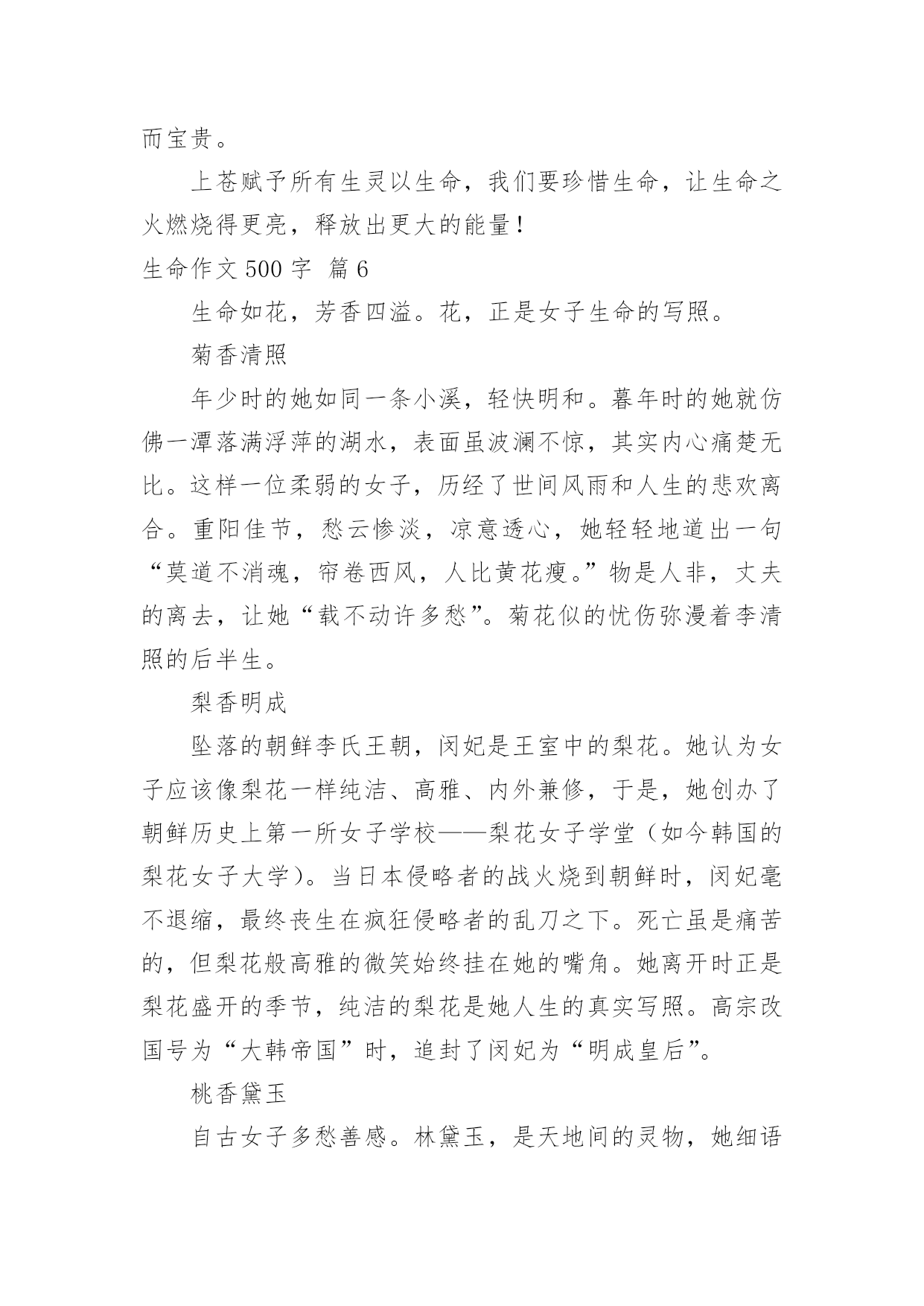 而宝贵。

上苍赋予所有生灵以生命，我们要珍惜生命，让生命之火燃烧得更亮，释放出更大的能量！

生命作文 500 字 篇 6

生命如花，芳香四溢。花，正是女子生命的写照。

菊香清照

年少时的她如同一条小溪，轻快明和。暮年时的她就仿佛一潭落满浮萍的湖水，表面虽波澜不惊，其实内心痛楚无比。这样一位柔弱的女子，历经了世间风雨和人生的悲欢离合。重阳佳节，愁云惨淡，凉意透心，她轻轻地道出一句“莫道不消魂，帘卷西风，人比黄花瘦。”物是人非，丈夫的离去，让她“载不动许多愁”。菊花似的忧伤弥漫着李清照的后半生。

梨香明成

坠落的朝鲜李氏王朝，闵妃是王室中的梨花。她认为女子应该像梨花一样纯洁、高雅、内外兼修，于是，她创办了朝鲜历史上第一所女子学校——梨花女子学堂（如今韩国的梨花女子大学）。当日本侵略者的战火烧到朝鲜时，闵妃毫不退缩，最终丧生在疯狂侵略者的乱刀之下。死亡虽是痛苦的，但梨花般高雅的微笑始终挂在她的嘴角。她离开时正是梨花盛开的季节，纯洁的梨花是她人生的真实写照。高宗改国号为“大韩帝国”时，追封了闵妃为“明成皇后”。

桃香黛玉

自古女子多愁善感。林黛玉，是天地间的灵物，她细语